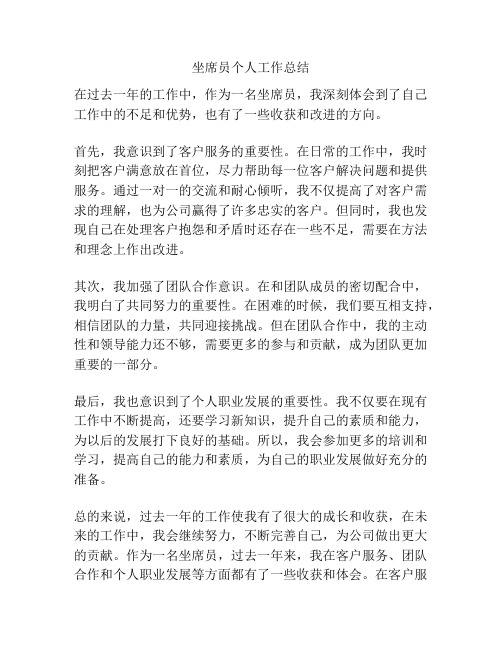 坐席员个人工作总结

在过去一年的工作中，作为一名坐席员，我深刻体会到了自己工作中的不足和优势，也有了一些收获和改进的方向。

首先，我意识到了客户服务的重要性。在日常的工作中，我时刻把客户满意放在首位，尽力帮助每一位客户解决问题和提供服务。通过一对一的交流和耐心倾听，我不仅提高了对客户需求的理解，也为公司赢得了许多忠实的客户。但同时，我也发现自己在处理客户抱怨和矛盾时还存在一些不足，需要在方法和理念上作出改进。

其次，我加强了团队合作意识。在和团队成员的密切配合中，我明白了共同努力的重要性。在困难的时候，我们要互相支持，相信团队的力量，共同迎接挑战。但在团队合作中，我的主动性和领导能力还不够，需要更多的参与和贡献，成为团队更加重要的一部分。

最后，我也意识到了个人职业发展的重要性。我不仅要在现有工作中不断提高，还要学习新知识，提升自己的素质和能力，为以后的发展打下良好的基础。所以，我会参加更多的培训和学习，提高自己的能力和素质，为自己的职业发展做好充分的准备。

总的来说，过去一年的工作使我有了很大的成长和收获，在未来的工作中，我会继续努力，不断完善自己，为公司做出更大的贡献。作为一名坐席员，过去一年来，我在客户服务、团队合作和个人职业发展等方面都有了一些收获和体会。在客户服